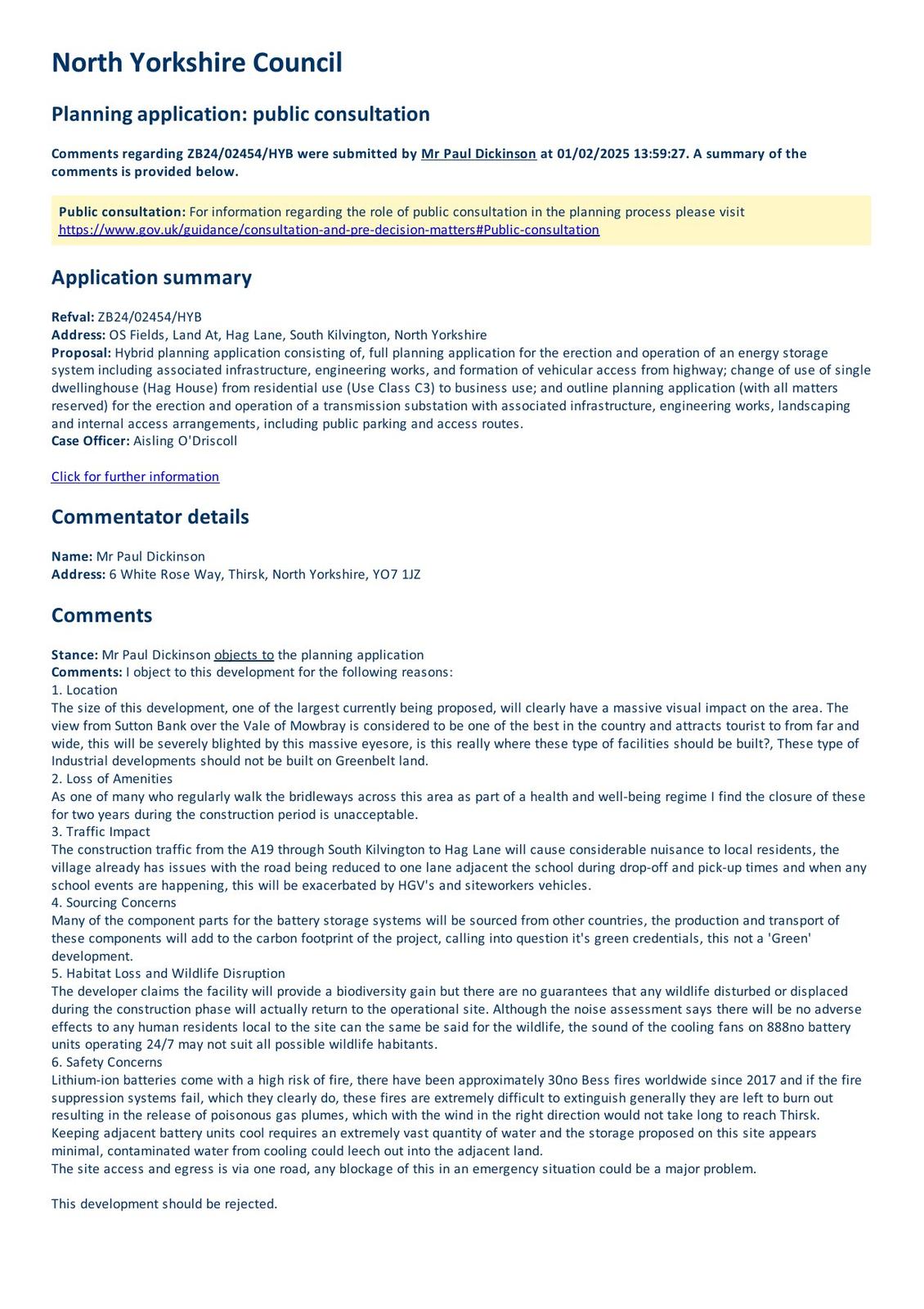 North Yorkshire Council

Planning application: public consultation

Comments regarding ZB24/02454/HYB were submitted by Mr Paul Dickinson at 01/02/2025 13:59:27. A summary of the comments is provided below.

Public consultation: For information regarding the role of public consultation in the planning process please visit https://www.gov.uk/guidance/consultation-and-pre-decision-matters#Public-consultation

Application summary

Refval: ZB24/02454/HYB
Address: OS Fields, Land At, Hag Lane, South Kilvington, North Yorkshire
Proposal: Hybrid planning application consisting of, full planning application for the erection and operation of an energy storage system including associated infrastructure, engineering works, and formation of vehicular access from highway; change of use of single dwellinghouse (Hag House) from residential use (Use Class C3) to business use; and outline planning application (with all matters reserved) for the erection and operation of a transmission substation with associated infrastructure, engineering works, landscaping and internal access arrangements, including public parking and access routes.
Case Officer: Aisling O'Driscoll

Click for further information

Commentator details

Name: Mr Paul Dickinson
Address: 6 White Rose Way, Thirsk, North Yorkshire, YO7 1JZ

Comments

Stance: Mr Paul Dickinson objects to the planning application
Comments: I object to this development for the following reasons:
1. Location
The size of this development, one of the largest currently being proposed, will clearly have a massive visual impact on the area. The view from Sutton Bank over the Vale of Mowbray is considered to be one of the best in the country and attracts tourist to from far and wide, this will be severely blighted by this massive eyesore, is this really where these type of facilities should be built?, These type of Industrial developments should not be built on Greenbelt land.
2. Loss of Amenities
As one of many who regularly walk the bridleways across this area as part of a health and well-being regime I find the closure of these for two years during the construction period is unacceptable.
3. Traffic Impact
The construction traffic from the A19 through South Kilvington to Hag Lane will cause considerable nuisance to local residents, the village already has issues with the road being reduced to one lane adjacent the school during drop-off and pick-up times and when any school events are happening, this will be exacerbated by HGV's and siteworkers vehicles.
4. Sourcing Concerns
Many of the component parts for the battery storage systems will be sourced from other countries, the production and transport of these components will add to the carbon footprint of the project, calling into question it's green credentials, this not a 'Green' development.
5. Habitat Loss and Wildlife Disruption
The developer claims the facility will provide a biodiversity gain but there are no guarantees that any wildlife disturbed or displaced during the construction phase will actually return to the operational site. Although the noise assessment says there will be no adverse effects to any human residents local to the site can the same be said for the wildlife, the sound of the cooling fans on 888no battery units operating 24/7 may not suit all possible wildlife habitants.
6. Safety Concerns
Lithium-ion batteries come with a high risk of fire, there have been approximately 30no Bess fires worldwide since 2017 and if the fire suppression systems fail, which they clearly do, these fires are extremely difficult to extinguish generally they are left to burn out resulting in the release of poisonous gas plumes, which with the wind in the right direction would not take long to reach Thirsk.
Keeping adjacent battery units cool requires an extremely vast quantity of water and the storage proposed on this site appears minimal, contaminated water from cooling could leech out into the adjacent land.
The site access and egress is via one road, any blockage of this in an emergency situation could be a major problem.

This development should be rejected.